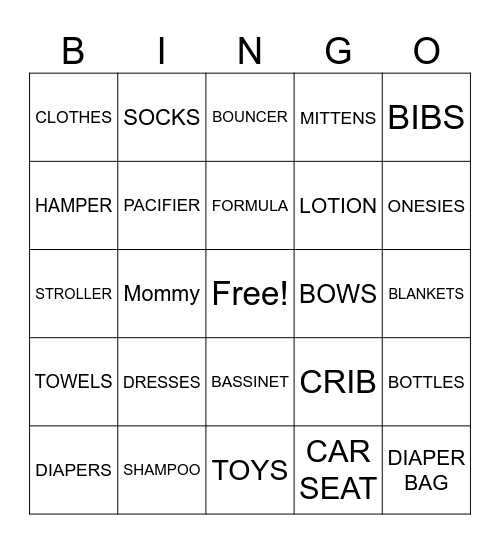 | B | I | N | G | O |
|---|---|---|---|---|
| CLOTHES | SOCKS | BOUNCER | MITTENS | BIBS |
| HAMPER | PACIFIER | FORMULA | LOTION | ONESIES |
| STROLLER | Mommy | Free! | BOWS | BLANKETS |
| TOWELS | DRESSES | BASSINET | CRIB | BOTTLES |
| DIAPERS | SHAMPOO | TOYS | CAR SEAT | DIAPER BAG |